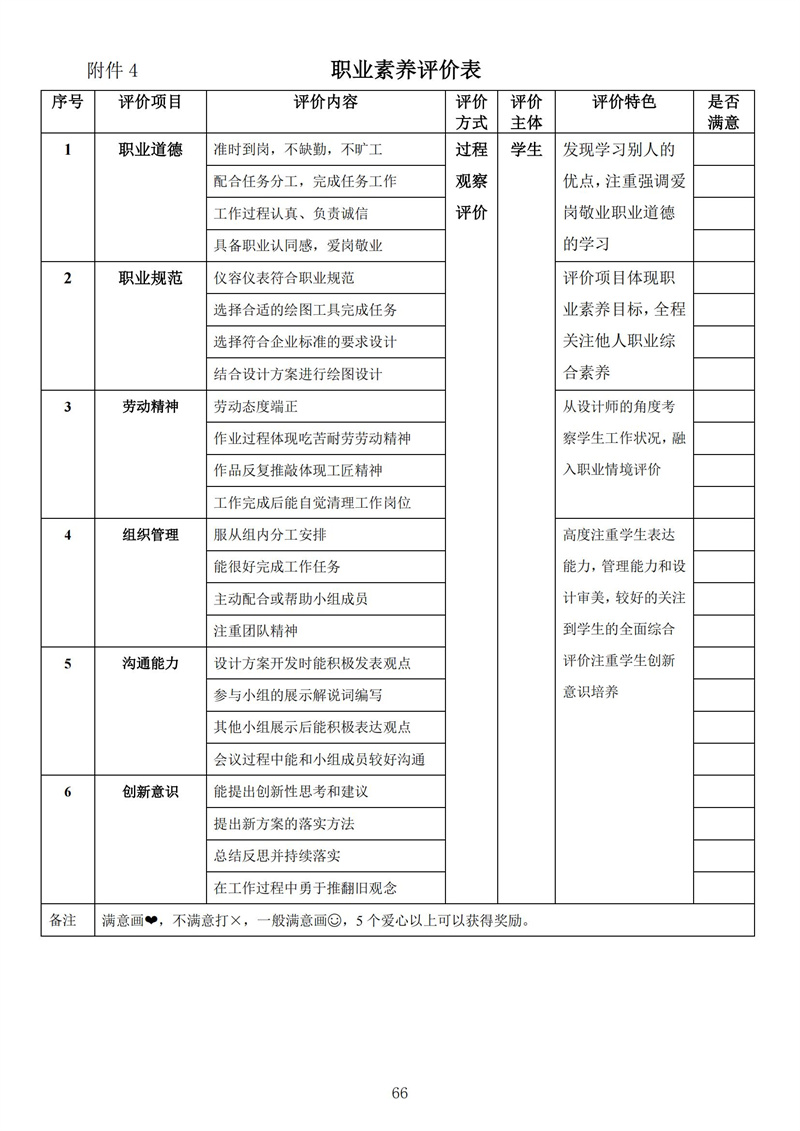 附件 4　　职业素养评价表

| 序号 | 评价项目 | 评价内容 | 评价方式 | 评价主体 | 评价特色 | 是否满意 |
|---|---|---|---|---|---|---|
| 1 | 职业道德 | 准时到岗，不缺勤，不旷工 | 过程观察评价 | 学生 | 发现学习别人的优点，注重强调爱岗敬业职业道德的学习 | |
| | | 配合任务分工，完成任务工作 | | | | |
| | | 工作过程认真、负责诚信 | | | | |
| | | 具备职业认同感，爱岗敬业 | | | | |
| 2 | 职业规范 | 仪容仪表符合职业规范 | | | 评价项目体现职业素养目标，全程关注他人职业综合素养 | |
| | | 选择合适的绘图工具完成任务 | | | | |
| | | 选择符合企业标准的要求设计 | | | | |
| | | 结合设计方案进行绘图设计 | | | | |
| 3 | 劳动精神 | 劳动态度端正 | | | 从设计师的角度考察学生工作状况，融入职业情境评价 | |
| | | 作业过程体现吃苦耐劳劳动精神 | | | | |
| | | 作品反复推敲体现工匠精神 | | | | |
| | | 工作完成后能自觉清理工作岗位 | | | | |
| 4 | 组织管理 | 服从组内分工安排 | | | 高度注重学生表达能力，管理能力和设计审美，较好的关注到学生的全面综合评价注重学生创新意识培养 | |
| | | 能很好完成工作任务 | | | | |
| | | 主动配合或帮助小组成员 | | | | |
| | | 注重团队精神 | | | | |
| 5 | 沟通能力 | 设计方案开发时能积极发表观点 | | | | |
| | | 参与小组的展示解说词编写 | | | | |
| | | 其他小组展示后能积极表达观点 | | | | |
| | | 会议过程中能和小组成员较好沟通 | | | | |
| 6 | 创新意识 | 能提出创新性思考和建议 | | | | |
| | | 提出新方案的落实方法 | | | | |
| | | 总结反思并持续落实 | | | | |
| | | 在工作过程中勇于推翻旧观念 | | | | |
| 备注 | 满意画❤，不满意打×，一般满意画☺，5 个爱心以上可以获得奖励。 | | | | | |

66